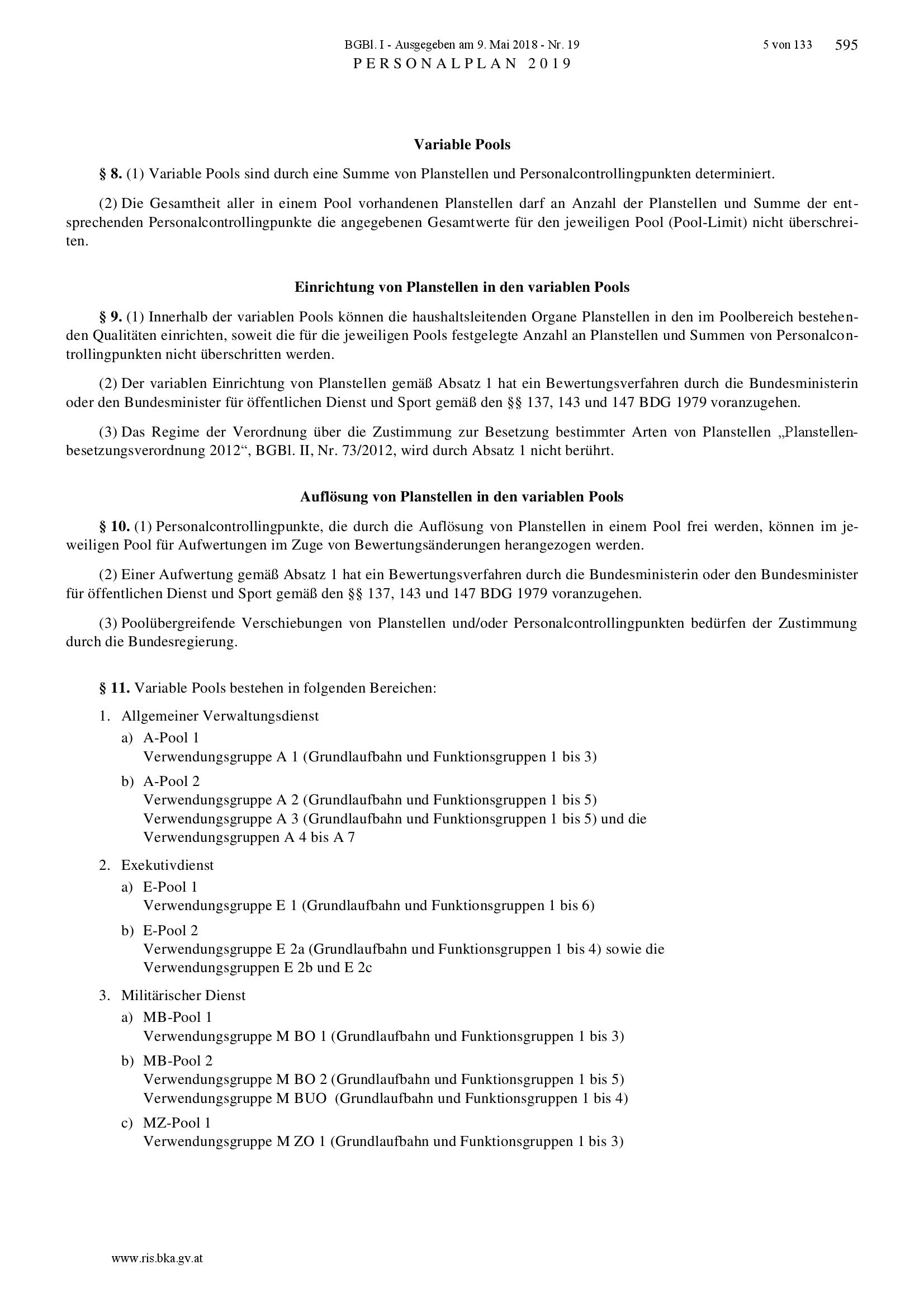 BGBl. I - Ausgegeben am 9. Mai 2018 - Nr. 19 5 von 133 595
PERSONALPLAN 2019

Variable Pools

§ 8. (1) Variable Pools sind durch eine Summe von Planstellen und Personalcontrollingpunkten determiniert.

(2) Die Gesamtheit aller in einem Pool vorhandenen Planstellen darf an Anzahl der Planstellen und Summe der entsprechenden Personalcontrollingpunkte die angegebenen Gesamtwerte für den jeweiligen Pool (Pool-Limit) nicht überschreiten.

Einrichtung von Planstellen in den variablen Pools

§ 9. (1) Innerhalb der variablen Pools können die haushaltsleitenden Organe Planstellen in den im Poolbereich bestehenden Qualitäten einrichten, soweit die für die jeweiligen Pools festgelegte Anzahl an Planstellen und Summen von Personalcontrollingpunkten nicht überschritten werden.

(2) Der variablen Einrichtung von Planstellen gemäß Absatz 1 hat ein Bewertungsverfahren durch die Bundesministerin oder den Bundesminister für öffentlichen Dienst und Sport gemäß den §§ 137, 143 und 147 BDG 1979 voranzugehen.

(3) Das Regime der Verordnung über die Zustimmung zur Besetzung bestimmter Arten von Planstellen „Planstellenbesetzungsverordnung 2012“, BGBl. II, Nr. 73/2012, wird durch Absatz 1 nicht berührt.

Auflösung von Planstellen in den variablen Pools

§ 10. (1) Personalcontrollingpunkte, die durch die Auflösung von Planstellen in einem Pool frei werden, können im jeweiligen Pool für Aufwertungen im Zuge von Bewertungsänderungen herangezogen werden.

(2) Einer Aufwertung gemäß Absatz 1 hat ein Bewertungsverfahren durch die Bundesministerin oder den Bundesminister für öffentlichen Dienst und Sport gemäß den §§ 137, 143 und 147 BDG 1979 voranzugehen.

(3) Poolübergreifende Verschiebungen von Planstellen und/oder Personalcontrollingpunkten bedürfen der Zustimmung durch die Bundesregierung.

§ 11. Variable Pools bestehen in folgenden Bereichen:

1. Allgemeiner Verwaltungsdienst
a) A-Pool 1
Verwendungsgruppe A 1 (Grundlaufbahn und Funktionsgruppen 1 bis 3)
b) A-Pool 2
Verwendungsgruppe A 2 (Grundlaufbahn und Funktionsgruppen 1 bis 5)
Verwendungsgruppe A 3 (Grundlaufbahn und Funktionsgruppen 1 bis 5) und die Verwendungsgruppen A 4 bis A 7
2. Exekutivdienst
a) E-Pool 1
Verwendungsgruppe E 1 (Grundlaufbahn und Funktionsgruppen 1 bis 6)
b) E-Pool 2
Verwendungsgruppe E 2a (Grundlaufbahn und Funktionsgruppen 1 bis 4) sowie die Verwendungsgruppen E 2b und E 2c
3. Militärischer Dienst
a) MB-Pool 1
Verwendungsgruppe M BO 1 (Grundlaufbahn und Funktionsgruppen 1 bis 3)
b) MB-Pool 2
Verwendungsgruppe M BO 2 (Grundlaufbahn und Funktionsgruppen 1 bis 5)
Verwendungsgruppe M BUO (Grundlaufbahn und Funktionsgruppen 1 bis 4)
c) MZ-Pool 1
Verwendungsgruppe M ZO 1 (Grundlaufbahn und Funktionsgruppen 1 bis 3)

www.ris.bka.gv.at